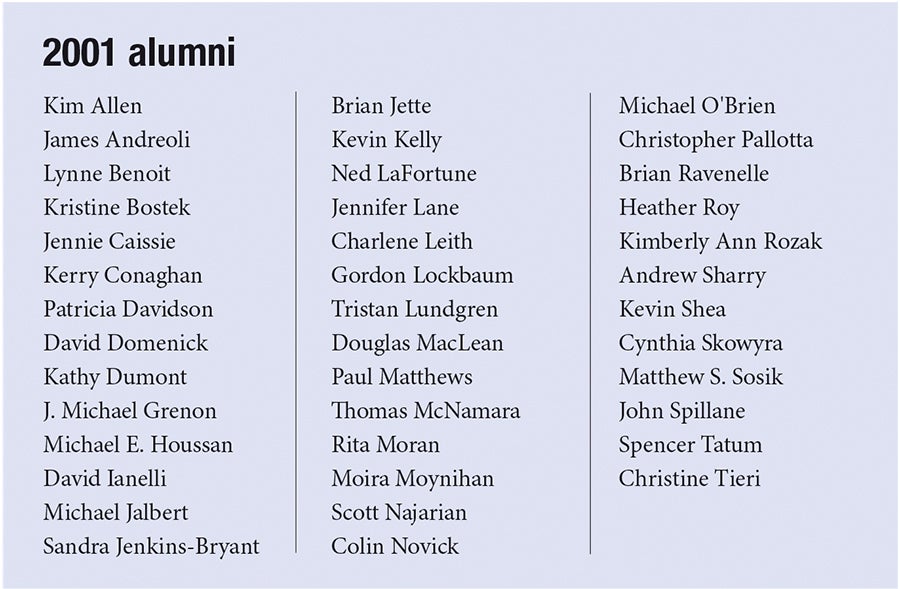 2001 alumni

Kim Allen
James Andreoli
Lynne Benoit
Kristine Bostek
Jennie Caissie
Kerry Conaghan
Patricia Davidson
David Domenick
Kathy Dumont
J. Michael Grenon
Michael E. Houssan
David Ianelli
Michael Jalbert
Sandra Jenkins-Bryant

Brian Jette
Kevin Kelly
Ned LaFortune
Jennifer Lane
Charlene Leith
Gordon Lockbaum
Tristan Lundgren
Douglas MacLean
Paul Matthews
Thomas McNamara
Rita Moran
Moira Moynihan
Scott Najarian
Colin Novick

Michael O'Brien
Christopher Pallotta
Brian Ravenelle
Heather Roy
Kimberly Ann Rozak
Andrew Sharry
Kevin Shea
Cynthia Skowyra
Matthew S. Sosik
John Spillane
Spencer Tatum
Christine Tieri